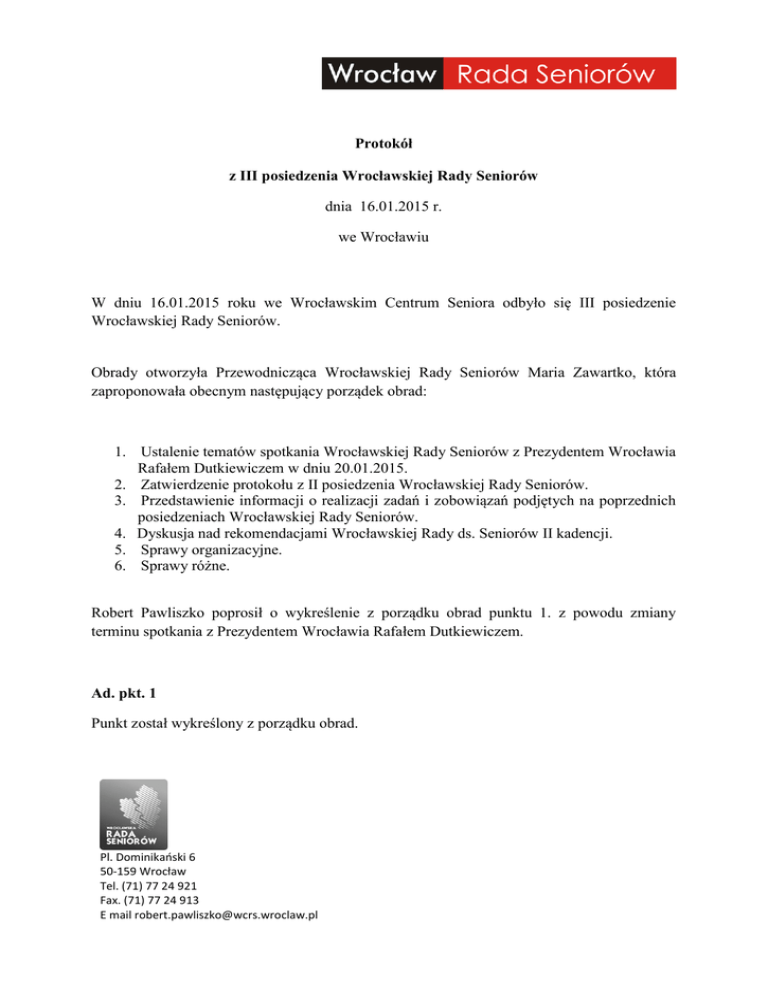 Wrocław Rada Seniorów

Protokół

z III posiedzenia Wrocławskiej Rady Seniorów

dnia 16.01.2015 r.

we Wrocławiu

W dniu 16.01.2015 roku we Wrocławskim Centrum Seniora odbyło się III posiedzenie Wrocławskiej Rady Seniorów.

Obrady otworzyła Przewodnicząca Wrocławskiej Rady Seniorów Maria Zawartko, która zaproponowała obecnym następujący porządek obrad:

1. Ustalenie tematów spotkania Wrocławskiej Rady Seniorów z Prezydentem Wrocławia Rafałem Dutkiewiczem w dniu 20.01.2015.
2. Zatwierdzenie protokołu z II posiedzenia Wrocławskiej Rady Seniorów.
3. Przedstawienie informacji o realizacji zadań i zobowiązań podjętych na poprzednich posiedzeniach Wrocławskiej Rady Seniorów.
4. Dyskusja nad rekomendacjami Wrocławskiej Rady ds. Seniorów II kadencji.
5. Sprawy organizacyjne.
6. Sprawy różne.

Robert Pawliszko poprosił o wykreślenie z porządku obrad punktu 1. z powodu zmiany terminu spotkania z Prezydentem Wrocławia Rafałem Dutkiewiczem.

Ad. pkt. 1

Punkt został wykreślony z porządku obrad.

WROCŁAWSKA RADA SENIORÓW

Pl. Dominikański 6
50-159 Wrocław
Tel. (71) 77 24 921
Fax. (71) 77 24 913
E mail robert.pawliszko@wcrs.wroclaw.pl